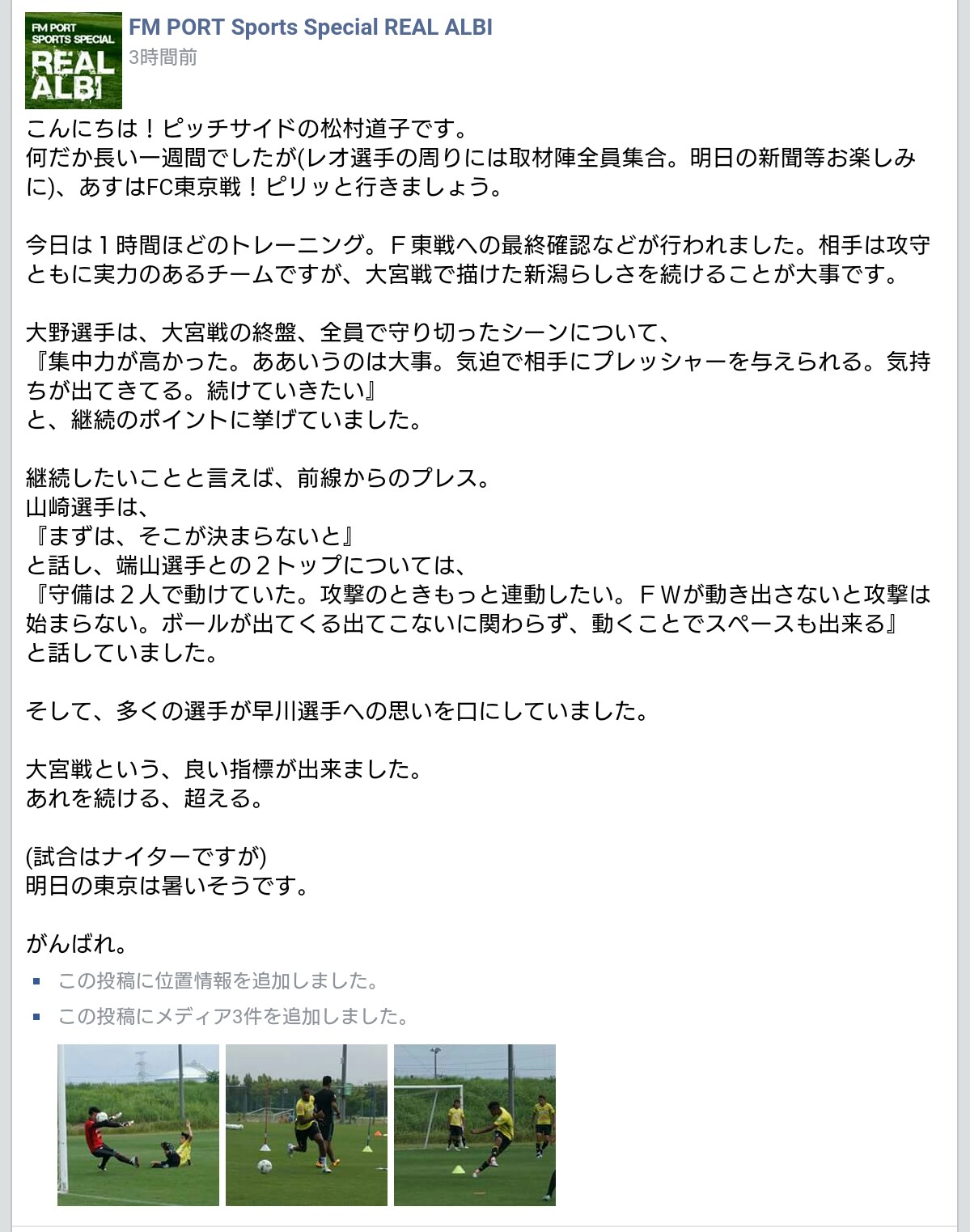 FM PORT SPORTS SPECIAL REAL ALBI

FM PORT Sports Special REAL ALBI
3時間前

こんにちは！ピッチサイドの松村道子です。
何だか長い一週間でしたが(レオ選手の周りには取材陣全員集合。明日の新聞等お楽しみに)、あすはFC東京戦！ピリッと行きましょう。

今日は１時間ほどのトレーニング。Ｆ東戦への最終確認などが行われました。相手は攻守ともに実力のあるチームですが、大宮戦で描けた新潟らしさを続けることが大事です。

大野選手は、大宮戦の終盤、全員で守り切ったシーンについて、
『集中力が高かった。ああいうのは大事。気迫で相手にプレッシャーを与えられる。気持ちが出てきてる。続けていきたい』
と、継続のポイントに挙げていました。

継続したいことと言えば、前線からのプレス。
山崎選手は、
『まずは、そこが決まらないと』
と話し、端山選手との２トップについては、
『守備は２人で動けていた。攻撃のときもっと連動したい。ＦＷが動き出さないと攻撃は始まらない。ボールが出てくる出てこないに関わらず、動くことでスペースも出来る』
と話していました。

そして、多くの選手が早川選手への思いを口にしていました。

大宮戦という、良い指標が出来ました。
あれを続ける、超える。

(試合はナイターですが)
明日の東京は暑いそうです。

がんばれ。

この投稿に位置情報を追加しました。
この投稿にメディア3件を追加しました。